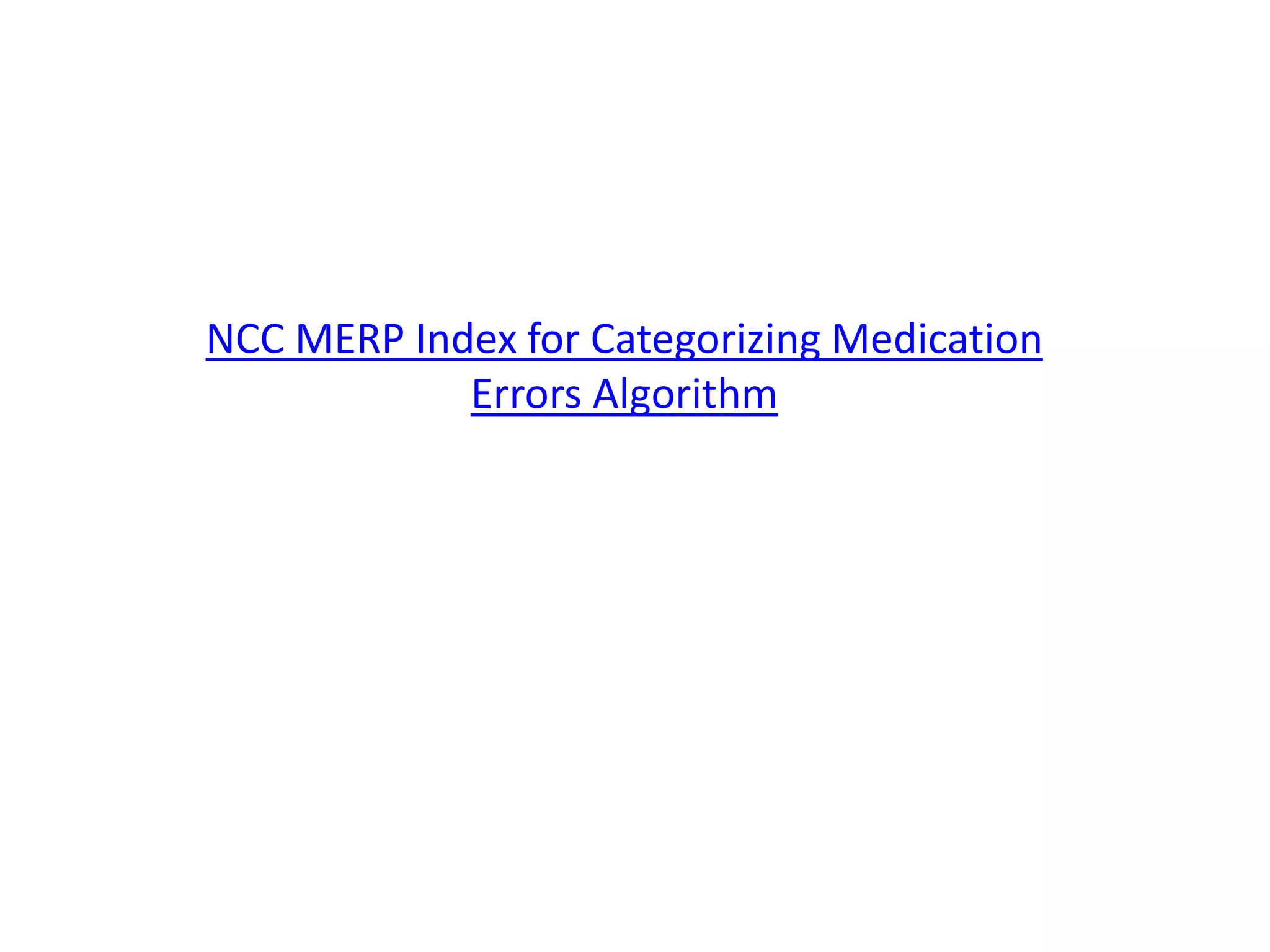 NCC MERP Index for Categorizing Medication Errors Algorithm